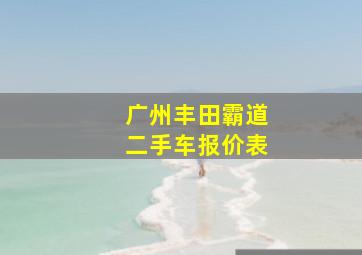 广州丰田霸道
二手车报价表